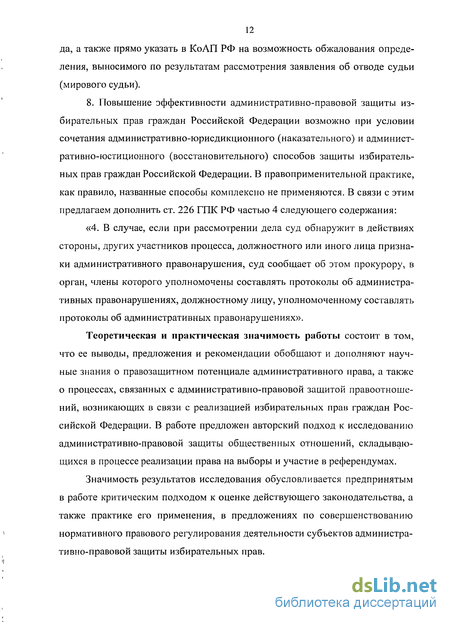 12

да, а также прямо указать в КоАП РФ на возможность обжалования определения, выносимого по результатам рассмотрения заявления об отводе судьи (мирового судьи).

8. Повышение эффективности административно-правовой защиты избирательных прав граждан Российской Федерации возможно при условии сочетания административно-юрисдикционного (наказательного) и административно-юстиционного (восстановительного) способов защиты избирательных прав граждан Российской Федерации. В правоприменительной практике, как правило, названные способы комплексно не применяются. В связи с этим предлагаем дополнить ст. 226 ГПК РФ частью 4 следующего содержания:

«4. В случае, если при рассмотрении дела суд обнаружит в действиях стороны, других участников процесса, должностного или иного лица признаки административного правонарушения, суд сообщает об этом прокурору, в орган, члены которого уполномочены составлять протоколы об административных правонарушениях, должностному лицу, уполномоченному составлять протоколы об административных правонарушениях».

Теоретическая и практическая значимость работы состоит в том, что ее выводы, предложения и рекомендации обобщают и дополняют научные знания о правозащитном потенциале административного права, а также о процессах, связанных с административно-правовой защитой правоотношений, возникающих в связи с реализацией избирательных прав граждан Российской Федерации. В работе предложен авторский подход к исследованию административно-правовой защиты общественных отношений, складывающихся в процессе реализации права на выборы и участие в референдумах.

Значимость результатов исследования обусловливается предпринятым в работе критическим подходом к оценке действующего законодательства, а также практике его применения, в предложениях по совершенствованию нормативного правового регулирования деятельности субъектов административно-правовой защиты избирательных прав.

dsLib.net
библиотека диссертаций